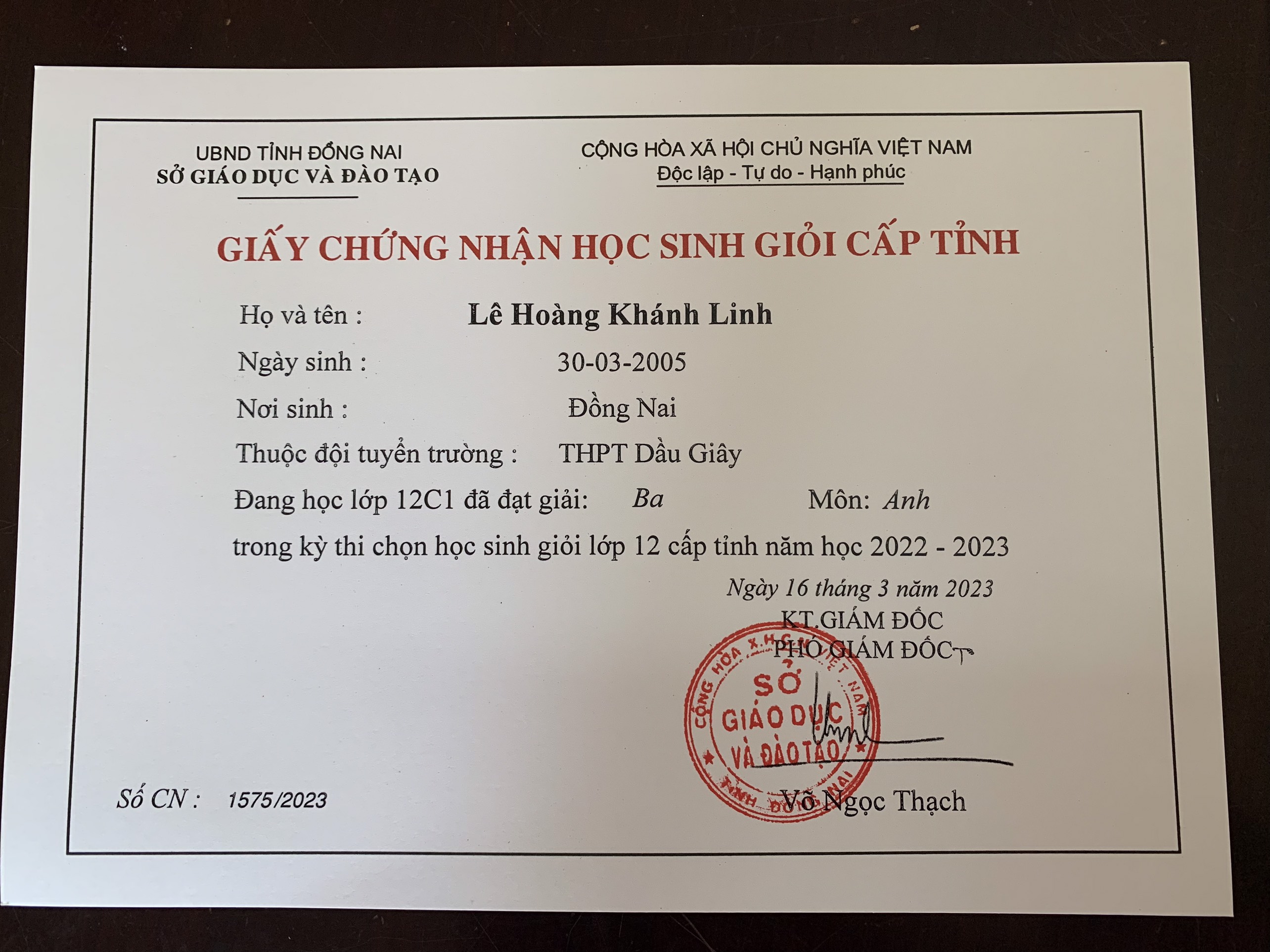 UBND TỈNH ĐỒNG NAI
SỞ GIÁO DỤC VÀ ĐÀO TẠO

CỘNG HÒA XÃ HỘI CHỦ NGHĨA VIỆT NAM
Độc lập - Tự do - Hạnh phúc

GIẤY CHỨNG NHẬN HỌC SINH GIỎI CẤP TỈNH

Họ và tên : Lê Hoàng Khánh Linh

Ngày sinh : 30-03-2005

Nơi sinh : Đồng Nai

Thuộc đội tuyển trường : THPT Dầu Giây

Đang học lớp 12C1 đã đạt giải: Ba Môn: Anh

trong kỳ thi chọn học sinh giỏi lớp 12 cấp tỉnh năm học 2022 - 2023

Ngày 16 tháng 3 năm 2023
KT.GIÁM ĐỐC
PHÓ GIÁM ĐỐC

CỘNG HÒA X.H.C.N VIỆT NAM
SỞ GIÁO DỤC VÀ ĐÀO TẠO
TỈNH ĐỒNG NAI

Võ Ngọc Thạch

Số CN : 1575/2023